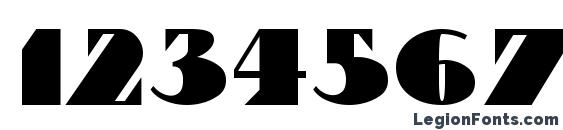 1234567

LegionFonts.com